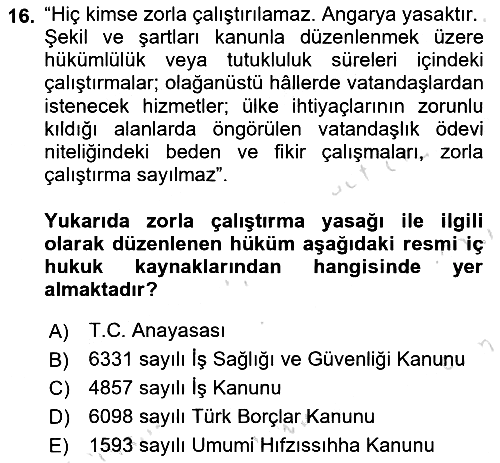 16. "Hiç kimse zorla çalıştırılamaz. Angarya yasaktır. Şekil ve şartları kanunla düzenlenmek üzere hükümlülük veya tutukluluk süreleri içindeki çalıştırmalar; olağanüstü hâllerde vatandaşlardan istenecek hizmetler; ülke ihtiyaçlarının zorunlu kıldığı alanlarda öngörülen vatandaşlık ödevi niteliğindeki beden ve fikir çalışmaları, zorla çalıştırma sayılmaz".

Yukarıda zorla çalıştırma yasağı ile ilgili olarak düzenlenen hüküm aşağıdaki resmi iç hukuk kaynaklarından hangisinde yer almaktadır?

A) T.C. Anayasası
B) 6331 sayılı İş Sağlığı ve Güvenliği Kanunu
C) 4857 sayılı İş Kanunu
D) 6098 sayılı Türk Borçlar Kanunu
E) 1593 sayılı Umumi Hıfzıssıhha Kanunu